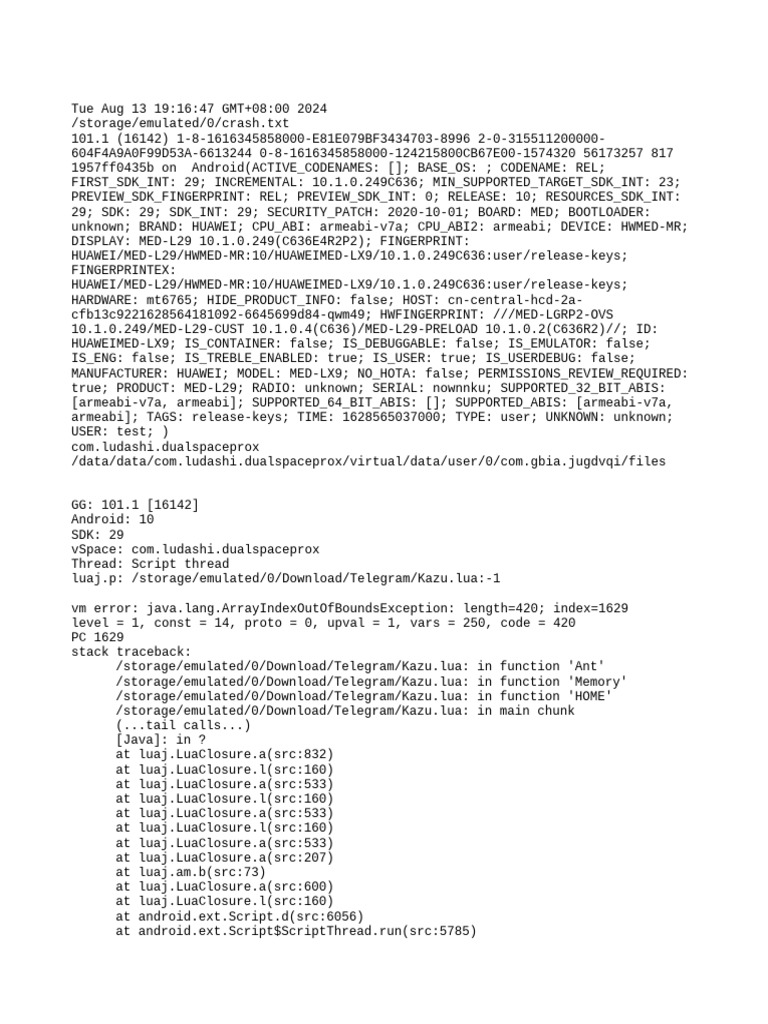 Tue Aug 13 19:16:47 GMT+08:00 2024
/storage/emulated/0/crash.txt
101.1 (16142) 1-8-1616345858000-E81E079BF3434703-8996 2-0-315511200000-604F4A9A0F99D53A-6613244 0-8-1616345858000-124215800CB67E00-1574320 56173257 817 1957ff0435b on Android(ACTIVE_CODENAMES: []; BASE_OS: ; CODENAME: REL; FIRST_SDK_INT: 29; INCREMENTAL: 10.1.0.249C636; MIN_SUPPORTED_TARGET_SDK_INT: 23; PREVIEW_SDK_FINGERPRINT: REL; PREVIEW_SDK_INT: 0; RELEASE: 10; RESOURCES_SDK_INT: 29; SDK: 29; SDK_INT: 29; SECURITY_PATCH: 2020-10-01; BOARD: MED; BOOTLOADER: unknown; BRAND: HUAWEI; CPU_ABI: armeabi-v7a; CPU_ABI2: armeabi; DEVICE: HWMED-MR; DISPLAY: MED-L29 10.1.0.249(C636E4R2P2); FINGERPRINT: HUAWEI/MED-L29/HWMED-MR:10/HUAWEIMED-LX9/10.1.0.249C636:user/release-keys; FINGERPRINTEX: HUAWEI/MED-L29/HWMED-MR:10/HUAWEIMED-LX9/10.1.0.249C636:user/release-keys; HARDWARE: mt6765; HIDE_PRODUCT_INFO: false; HOST: cn-central-hcd-2a-cfb13c9221628564181092-6645699d84-qwm49; HWFINGERPRINT: ///MED-LGRP2-OVS 10.1.0.249/MED-L29-CUST 10.1.0.4(C636)/MED-L29-PRELOAD 10.1.0.2(C636R2)//; ID: HUAWEIMED-LX9; IS_CONTAINER: false; IS_DEBUGGABLE: false; IS_EMULATOR: false; IS_ENG: false; IS_TREBLE_ENABLED: true; IS_USER: true; IS_USERDEBUG: false; MANUFACTURER: HUAWEI; MODEL: MED-LX9; NO_HOTA: false; PERMISSIONS_REVIEW_REQUIRED: true; PRODUCT: MED-L29; RADIO: unknown; SERIAL: nownnku; SUPPORTED_32_BIT_ABIS: [armeabi-v7a, armeabi]; SUPPORTED_64_BIT_ABIS: []; SUPPORTED_ABIS: [armeabi-v7a, armeabi]; TAGS: release-keys; TIME: 1628565037000; TYPE: user; UNKNOWN: unknown; USER: test; )
com.ludashi.dualspaceprox
/data/data/com.ludashi.dualspaceprox/virtual/data/user/0/com.gbia.jugdvqi/files

GG: 101.1 [16142]
Android: 10
SDK: 29
vSpace: com.ludashi.dualspaceprox
Thread: Script thread
luaj.p: /storage/emulated/0/Download/Telegram/Kazu.lua:-1

vm error: java.lang.ArrayIndexOutOfBoundsException: length=420; index=1629
level = 1, const = 14, proto = 0, upval = 1, vars = 250, code = 420
PC 1629
stack traceback:
/storage/emulated/0/Download/Telegram/Kazu.lua: in function 'Ant'
/storage/emulated/0/Download/Telegram/Kazu.lua: in function 'Memory'
/storage/emulated/0/Download/Telegram/Kazu.lua: in function 'HOME'
/storage/emulated/0/Download/Telegram/Kazu.lua: in main chunk
(...tail calls...)
[Java]: in ?
at luaj.LuaClosure.a(src:832)
at luaj.LuaClosure.l(src:160)
at luaj.LuaClosure.a(src:533)
at luaj.LuaClosure.l(src:160)
at luaj.LuaClosure.a(src:533)
at luaj.LuaClosure.l(src:160)
at luaj.LuaClosure.a(src:533)
at luaj.LuaClosure.a(src:207)
at luaj.am.b(src:73)
at luaj.LuaClosure.a(src:600)
at luaj.LuaClosure.l(src:160)
at android.ext.Script.d(src:6056)
at android.ext.Script$ScriptThread.run(src:5785)